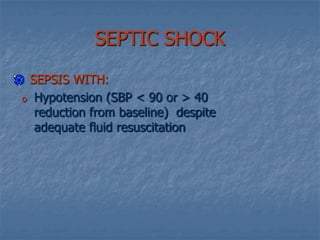 SEPTIC SHOCK

SEPSIS WITH:

Hypotension (SBP < 90 or > 40 reduction from baseline) despite adequate fluid resuscitation